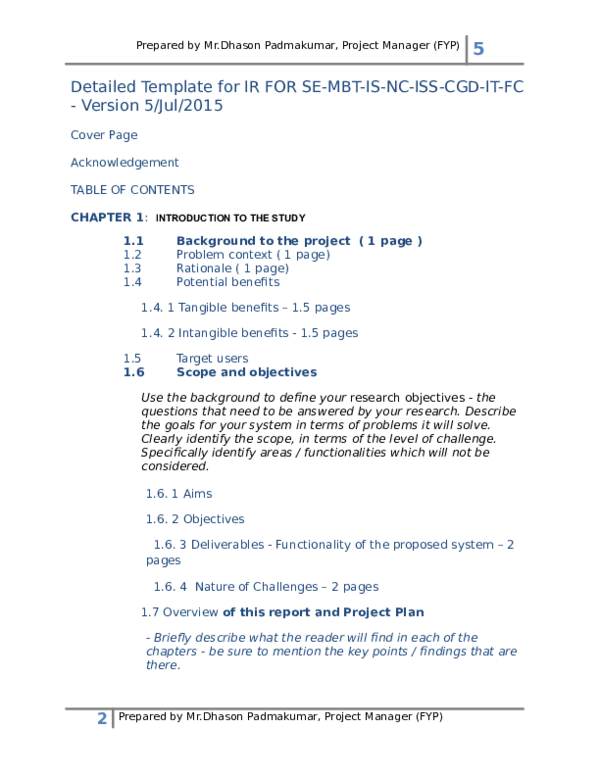 Prepared by Mr.Dhason Padmakumar, Project Manager (FYP) 5

Detailed Template for IR FOR SE-MBT-IS-NC-ISS-CGD-IT-FC - Version 5/Jul/2015

Cover Page

Acknowledgement

TABLE OF CONTENTS

CHAPTER 1: INTRODUCTION TO THE STUDY

1.1 Background to the project ( 1 page )
1.2 Problem context ( 1 page)
1.3 Rationale ( 1 page)
1.4 Potential benefits

1.4. 1 Tangible benefits – 1.5 pages

1.4. 2 Intangible benefits - 1.5 pages

1.5 Target users
1.6 Scope and objectives

Use the background to define your research objectives - the questions that need to be answered by your research. Describe the goals for your system in terms of problems it will solve. Clearly identify the scope, in terms of the level of challenge. Specifically identify areas / functionalities which will not be considered.

1.6. 1 Aims

1.6. 2 Objectives

1.6. 3 Deliverables - Functionality of the proposed system – 2 pages

1.6. 4 Nature of Challenges – 2 pages

1.7 Overview of this report and Project Plan

- Briefly describe what the reader will find in each of the chapters - be sure to mention the key points / findings that are there.

2 Prepared by Mr.Dhason Padmakumar, Project Manager (FYP)